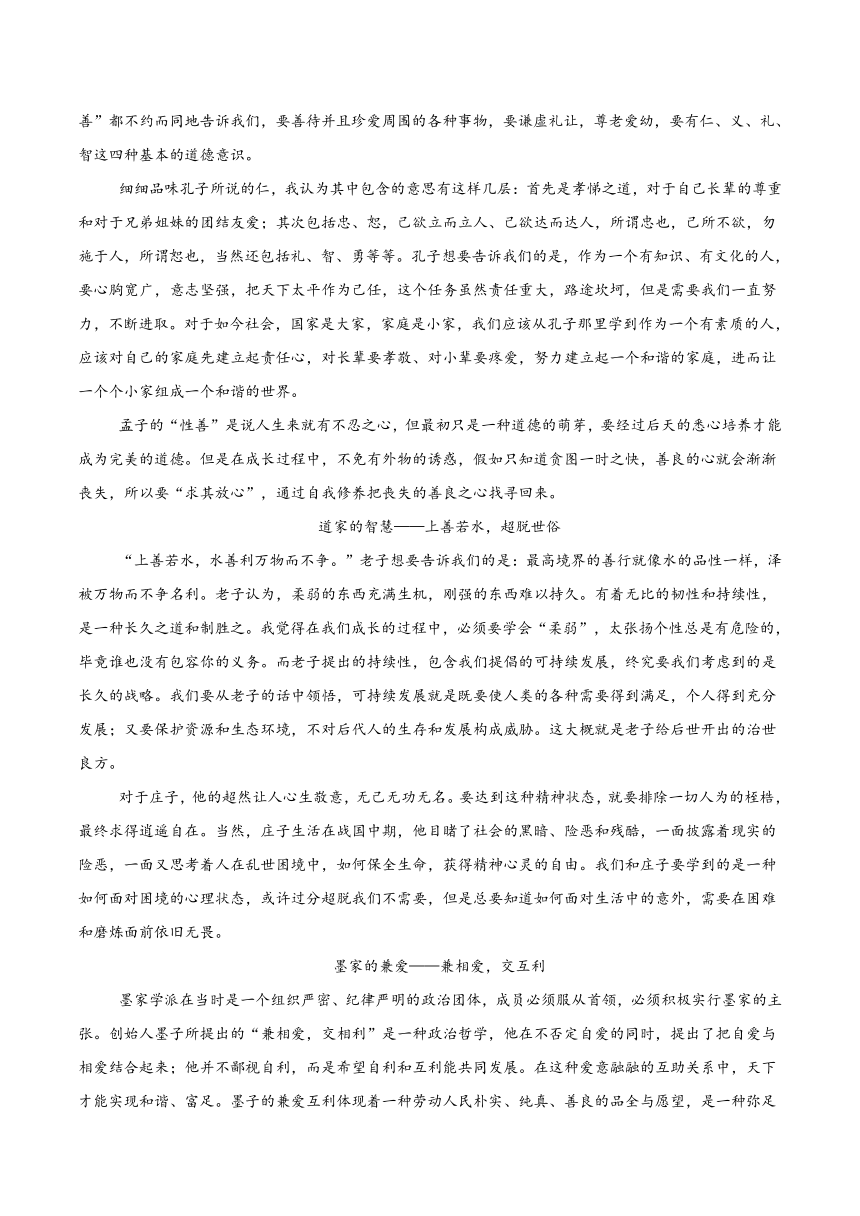 善”都不约而同地告诉我们，要善待并且珍爱周围的各种事物，要谦虚礼让，尊老爱幼，要有仁、义、礼、智这四种基本的道德意识。

细细品味孔子所说的仁，我认为其中包含的意思有这样几层：首先是孝悌之道，对于自己长辈的尊重和对于兄弟姐妹的团结友爱；其次包括忠、恕，己欲立而立人、己欲达而达人，所谓忠也，己所不欲，勿施于人，所谓恕也，当然还包括礼、智、勇等等。孔子想要告诉我们的是，作为一个有知识、有文化的人，要心胸宽广，意志坚强，把天下太平作为己任，这个任务虽然责任重大，路途坎坷，但是需要我们一直努力，不断进取。对于如今社会，国家是大家，家庭是小家，我们应该从孔子那里学到作为一个有素质的人，应该对自己的家庭先建立起责任心，对长辈要孝敬、对小辈要疼爱，努力建立起一个和谐的家庭，进而让一个个小家组成一个和谐的世界。

孟子的“性善”是说人生来就有不忍之心，但最初只是一种道德的萌芽，要经过后天的悉心培养才能成为完美的道德。但是在成长过程中，不免有外物的诱惑，假如只知道贪图一时之快，善良的心就会渐渐丧失，所以要“求其放心”，通过自我修养把丧失的善良之心找寻回来。

道家的智慧——上善若水，超脱世俗

“上善若水，水善利万物而不争。”老子想要告诉我们的是：最高境界的善行就像水的品性一样，泽被万物而不争名利。老子认为，柔弱的东西充满生机，刚强的东西难以持久。有着无比的韧性和持续性，是一种长久之道和制胜之。我觉得在我们成长的过程中，必须要学会“柔弱”，太张扬个性总是有危险的，毕竟谁也没有包容你的义务。而老子提出的持续性，包含我们提倡的可持续发展，终究要我们考虑到的是长久的战略。我们要从老子的话中领悟，可持续发展就是既要使人类的各种需要得到满足，个人得到充分发展；又要保护资源和生态环境，不对后代人的生存和发展构成威胁。这大概就是老子给后世开出的治世良方。

对于庄子，他的超然让人心生敬意，无己无功无名。要达到这种精神状态，就要排除一切人为的桎梏，最终求得逍遥自在。当然，庄子生活在战国中期，他目睹了社会的黑暗、险恶和残酷，一面披露着现实的险恶，一面又思考着人在乱世困境中，如何保全生命，获得精神心灵的自由。我们和庄子要学到的是一种如何面对困境的心理状态，或许过分超脱我们不需要，但是总要知道如何面对生活中的意外，需要在困难和磨炼面前依旧无畏。

墨家的兼爱——兼相爱，交互利

墨家学派在当时是一个组织严密、纪律严明的政治团体，成员必须服从首领，必须积极实行墨家的主张。创始人墨子所提出的“兼相爱，交相利”是一种政治哲学，他在不否定自爱的同时，提出了把自爱与相爱结合起来；他并不鄙视自利，而是希望自利和互利能共同发展。在这种爱意融融的互助关系中，天下才能实现和谐、富足。墨子的兼爱互利体现着一种劳动人民朴实、纯真、善良的品全与愿望，是一种弥足